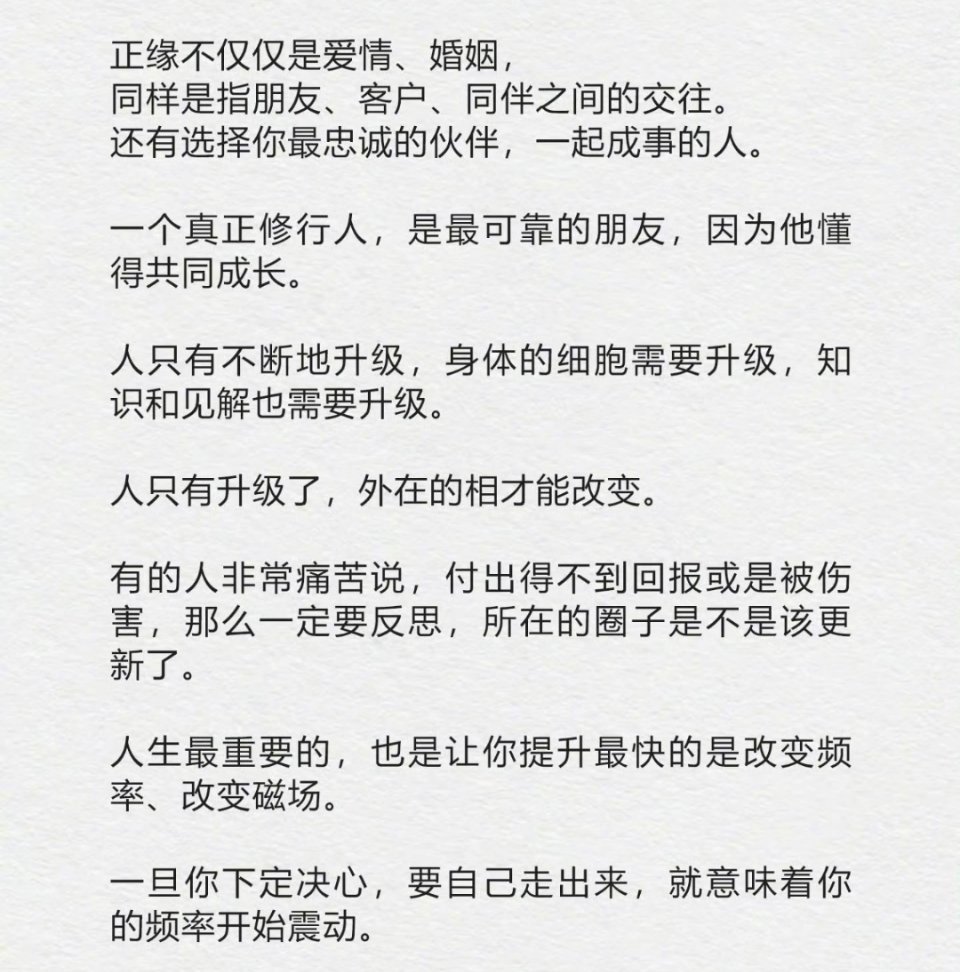 正缘不仅仅是爱情、婚姻，
同样是指朋友、客户、同伴之间的交往。
还有选择你最忠诚的伙伴，一起成事的人。

一个真正修行人，是最可靠的朋友，因为他懂得共同成长。

人只有不断地升级，身体的细胞需要升级，知识和见解也需要升级。

人只有升级了，外在的相才能改变。

有的人非常痛苦说，付出得不到回报或是被伤害，那么一定要反思，所在的圈子是不是该更新了。

人生最重要的，也是让你提升最快的是改变频率、改变磁场。

一旦你下定决心，要自己走出来，就意味着你的频率开始震动。